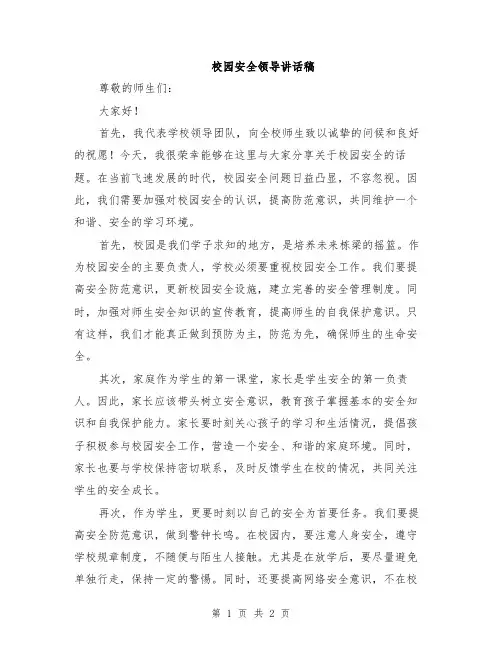 校园安全领导讲话稿

尊敬的师生们：

大家好！

首先，我代表学校领导团队，向全校师生致以诚挚的问候和良好的祝愿！今天，我很荣幸能够在这里与大家分享关于校园安全的话题。在当前飞速发展的时代，校园安全问题日益凸显，不容忽视。因此，我们需要加强对校园安全的认识，提高防范意识，共同维护一个和谐、安全的学习环境。

首先，校园是我们学子求知的地方，是培养未来栋梁的摇篮。作为校园安全的主要负责人，学校必须要重视校园安全工作。我们要提高安全防范意识，更新校园安全设施，建立完善的安全管理制度。同时，加强对师生安全知识的宣传教育，提高师生的自我保护意识。只有这样，我们才能真正做到预防为主，防范为先，确保师生的生命安全。

其次，家庭作为学生的第一课堂，家长是学生安全的第一负责人。因此，家长应该带头树立安全意识，教育孩子掌握基本的安全知识和自我保护能力。家长要时刻关心孩子的学习和生活情况，提倡孩子积极参与校园安全工作，营造一个安全、和谐的家庭环境。同时，家长也要与学校保持密切联系，及时反馈学生在校的情况，共同关注学生的安全成长。

再次，作为学生，更要时刻以自己的安全为首要任务。我们要提高安全防范意识，做到警钟长鸣。在校园内，要注意人身安全，遵守学校规章制度，不随便与陌生人接触。尤其是在放学后，要尽量避免单独行走，保持一定的警惕。同时，还要提高网络安全意识，不在校

第 1 页 共 2 页